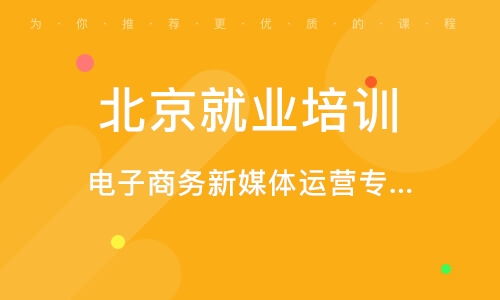 为·你·推·荐·更·优·质·的·课·程

北京就业培训

电子商务新媒体运营专...